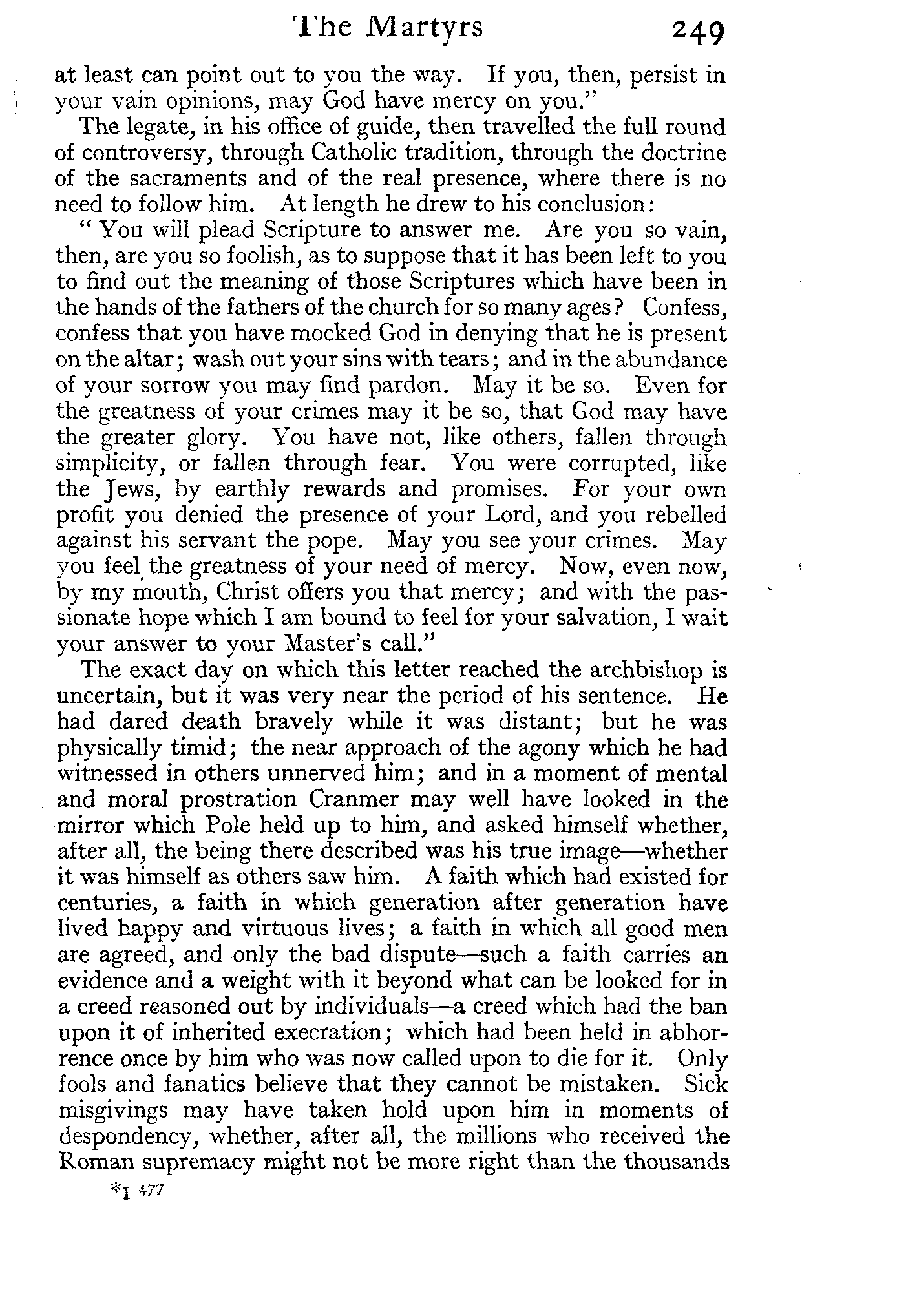 The Martyrs 249

at least can point out to you the way. If you, then, persist in your vain opinions, may God have mercy on you."

The legate, in his office of guide, then travelled the full round of controversy, through Catholic tradition, through the doctrine of the sacraments and of the real presence, where there is no need to follow him. At length he drew to his conclusion:

"You will plead Scripture to answer me. Are you so vain, then, are you so foolish, as to suppose that it has been left to you to find out the meaning of those Scriptures which have been in the hands of the fathers of the church for so many ages? Confess, confess that you have mocked God in denying that he is present on the altar; wash out your sins with tears; and in the abundance of your sorrow you may find pardon. May it be so. Even for the greatness of your crimes may it be so, that God may have the greater glory. You have not, like others, fallen through simplicity, or fallen through fear. You were corrupted, like the Jews, by earthly rewards and promises. For your own profit you denied the presence of your Lord, and you rebelled against his servant the pope. May you see your crimes. May you feel the greatness of your need of mercy. Now, even now, by my mouth, Christ offers you that mercy; and with the passionate hope which I am bound to feel for your salvation, I wait your answer to your Master's call."

The exact day on which this letter reached the archbishop is uncertain, but it was very near the period of his sentence. He had dared death bravely while it was distant; but he was physically timid; the near approach of the agony which he had witnessed in others unnerved him; and in a moment of mental and moral prostration Cranmer may well have looked in the mirror which Pole held up to him, and asked himself whether, after all, the being there described was his true image—whether it was himself as others saw him. A faith which had existed for centuries, a faith in which generation after generation have lived happy and virtuous lives; a faith in which all good men are agreed, and only the bad dispute—such a faith carries an evidence and a weight with it beyond what can be looked for in a creed reasoned out by individuals—a creed which had the ban upon it of inherited execration; which had been held in abhorrence once by him who was now called upon to die for it. Only fools and fanatics believe that they cannot be mistaken. Sick misgivings may have taken hold upon him in moments of despondency, whether, after all, the millions who received the Roman supremacy might not be more right than the thousands

*I 477